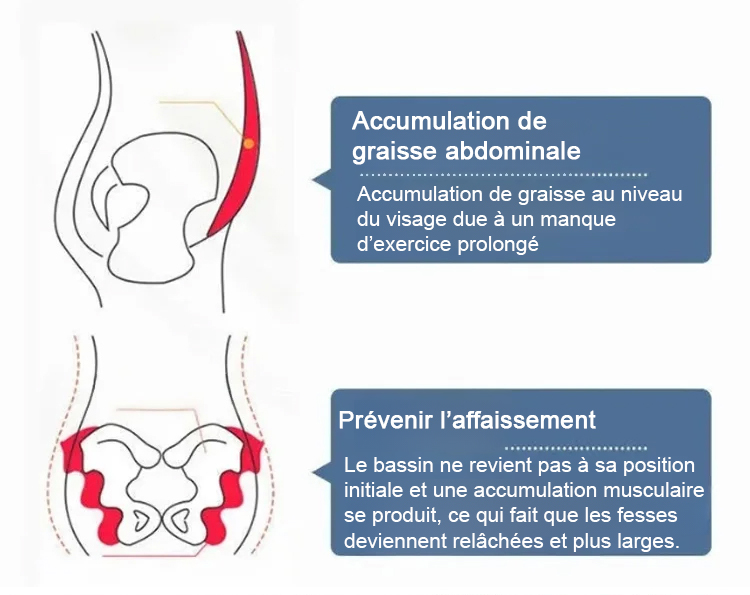 Accumulation de graisse abdominale

Accumulation de graisse au niveau du visage due à un manque d'exercice prolongé

Prévenir l'affaissement

Le bassin ne revient pas à sa position initiale et une accumulation musculaire se produit, ce qui fait que les fesses deviennent relâchées et plus larges.